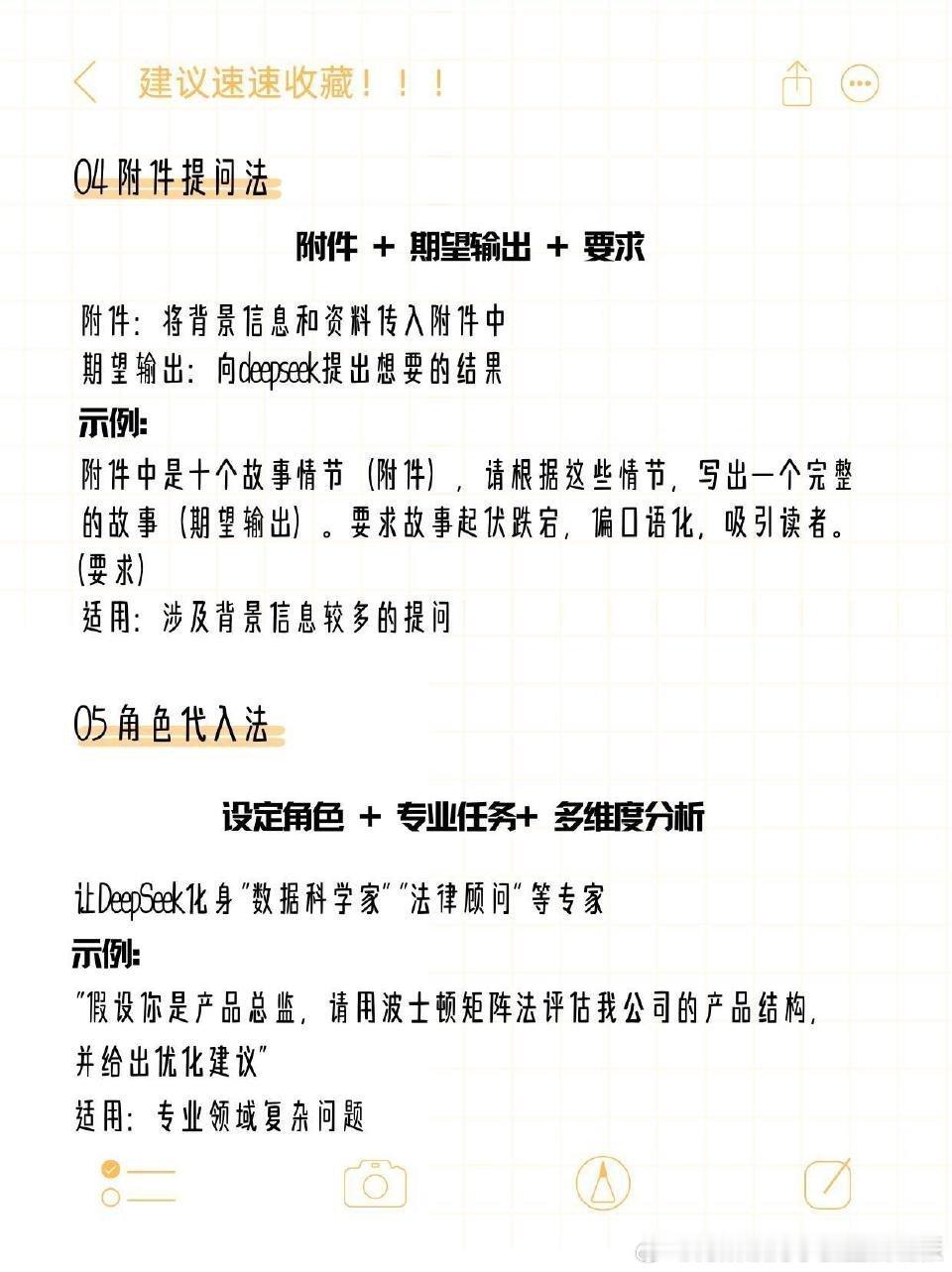 建议速速收藏！！！

04 附件提问法

附件 + 期望输出 + 要求

附件：将背景信息和资料传入附件中
期望输出：向deepseek提出想要的结果

示例：
附件中是十个故事情节（附件），请根据这些情节，写出一个完整的故事（期望输出）。要求故事起伏跌宕，偏口语化，吸引读者。(要求)
适用：涉及背景信息较多的提问

05 角色代入法

设定角色 + 专业任务+ 多维度分析

让DeepSeek化身"数据科学家""法律顾问"等专家

示例：
"假设你是产品总监，请用波士顿矩阵法评估我公司的产品结构，并给出优化建议"
适用：专业领域复杂问题